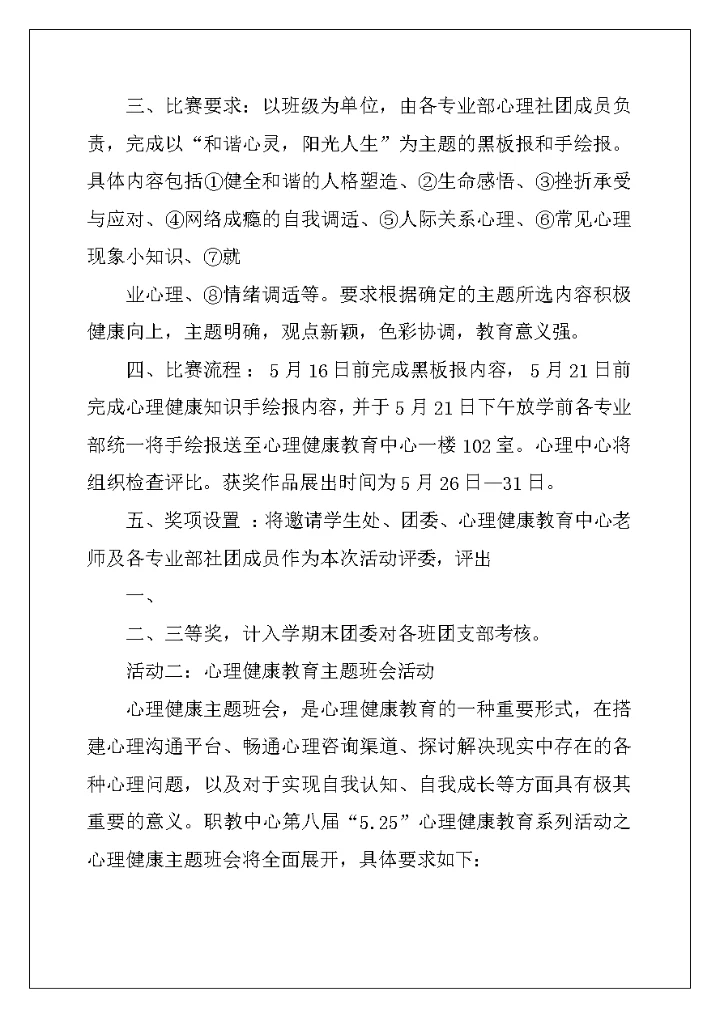 三、比赛要求：以班级为单位，由各专业部心理社团成员负责，完成以“和谐心灵，阳光人生”为主题的黑板报和手绘报。具体内容包括①健全和谐的人格塑造、②生命感悟、③挫折承受与应对、④网络成瘾的自我调适、⑤人际关系心理、⑥常见心理现象小知识、⑦就

业心理、⑧情绪调适等。要求根据确定的主题所选内容积极健康向上，主题明确，观点新颖，色彩协调，教育意义强。

四、比赛流程：5月16日前完成黑板报内容，5月21日前完成心理健康知识手绘报内容，并于5月21日下午放学前各专业部统一将手绘报送至心理健康教育中心一楼102室。心理中心将组织检查评比。获奖作品展出时间为5月26日—31日。

五、奖项设置：将邀请学生处、团委、心理健康教育中心老师及各专业部社团成员作为本次活动评委，评出

一、

二、三等奖，计入学期末团委对各班团支部考核。

活动二：心理健康教育主题班会活动

心理健康主题班会，是心理健康教育的一种重要形式，在搭建心理沟通平台、畅通心理咨询渠道、探讨解决现实中存在的各种心理问题，以及对于实现自我认知、自我成长等方面具有极其重要的意义。职教中心第八届“5.25”心理健康教育系列活动之心理健康主题班会将全面展开，具体要求如下：